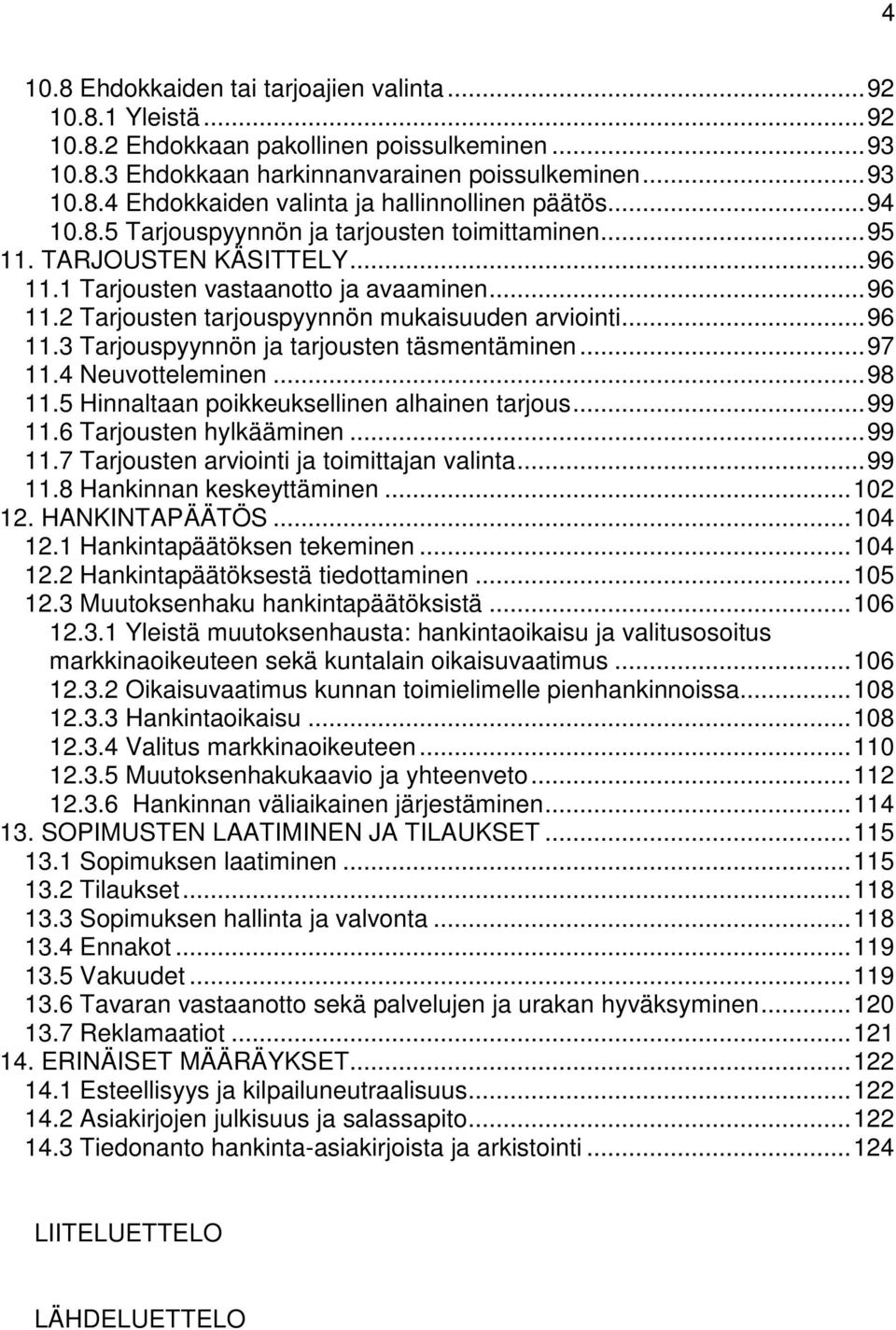 4

10.8 Ehdokkaiden tai tarjoajien valinta...92
10.8.1 Yleistä...92
10.8.2 Ehdokkaan pakollinen poissulkeminen...93
10.8.3 Ehdokkaan harkinnanvarainen poissulkeminen...93
10.8.4 Ehdokkaiden valinta ja hallinnollinen päätös...94
10.8.5 Tarjouspyynnön ja tarjousten toimittaminen...95
11. TARJOUSTEN KÄSITTELY...96
11.1 Tarjousten vastaanotto ja avaaminen...96
11.2 Tarjousten tarjouspyynnön mukaisuuden arviointi...96
11.3 Tarjouspyynnön ja tarjousten täsmentäminen...97
11.4 Neuvotteleminen...98
11.5 Hinnaltaan poikkeuksellinen alhainen tarjous...99
11.6 Tarjousten hylkääminen...99
11.7 Tarjousten arviointi ja toimittajan valinta...99
11.8 Hankinnan keskeyttäminen...102
12. HANKINTAPÄÄTÖS...104
12.1 Hankintapäätöksen tekeminen...104
12.2 Hankintapäätöksestä tiedottaminen...105
12.3 Muutoksenhaku hankintapäätöksistä...106
12.3.1 Yleistä muutoksenhausta: hankintaoikaisu ja valitusosoitus markkinaoikeuteen sekä kuntalain oikaisuvaatimus...106
12.3.2 Oikaisuvaatimus kunnan toimielimelle pienhankinnoissa...108
12.3.3 Hankintaoikaisu...108
12.3.4 Valitus markkinaoikeuteen...110
12.3.5 Muutoksenhakukaavio ja yhteenveto...112
12.3.6 Hankinnan väliaikainen järjestäminen...114
13. SOPIMUSTEN LAATIMINEN JA TILAUKSET...115
13.1 Sopimuksen laatiminen...115
13.2 Tilaukset...118
13.3 Sopimuksen hallinta ja valvonta...118
13.4 Ennakot...119
13.5 Vakuudet...119
13.6 Tavaran vastaanotto sekä palvelujen ja urakan hyväksyminen...120
13.7 Reklamaatiot...121
14. ERINÄISET MÄÄRÄYKSET...122
14.1 Esteellisyys ja kilpailuneutraalisuus...122
14.2 Asiakirjojen julkisuus ja salassapito...122
14.3 Tiedonanto hankinta-asiakirjoista ja arkistointi...124

LIITELUETTELO

LÄHDELUETTELO